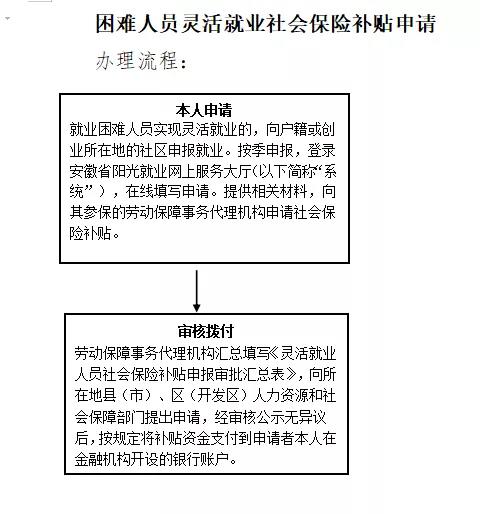 困难人员灵活就业社会保险补贴申请

办理流程：

本人申请

就业困难人员实现灵活就业的，向户籍或创业所在地的社区申报就业。按季申报，登录安徽省阳光就业网上服务大厅(以下简称“系统”)，在线填写申请。提供相关材料，向其参保的劳动保障事务代理机构申请社会保险补贴。

审核拨付

劳动保障事务代理机构汇总填写《灵活就业人员社会保险补贴申报审批汇总表》，向所在地县（市）、区（开发区）人力资源和社会保障部门提出申请，经审核公示无异议后，按规定将补贴资金支付到申请者本人在金融机构开设的银行账户。